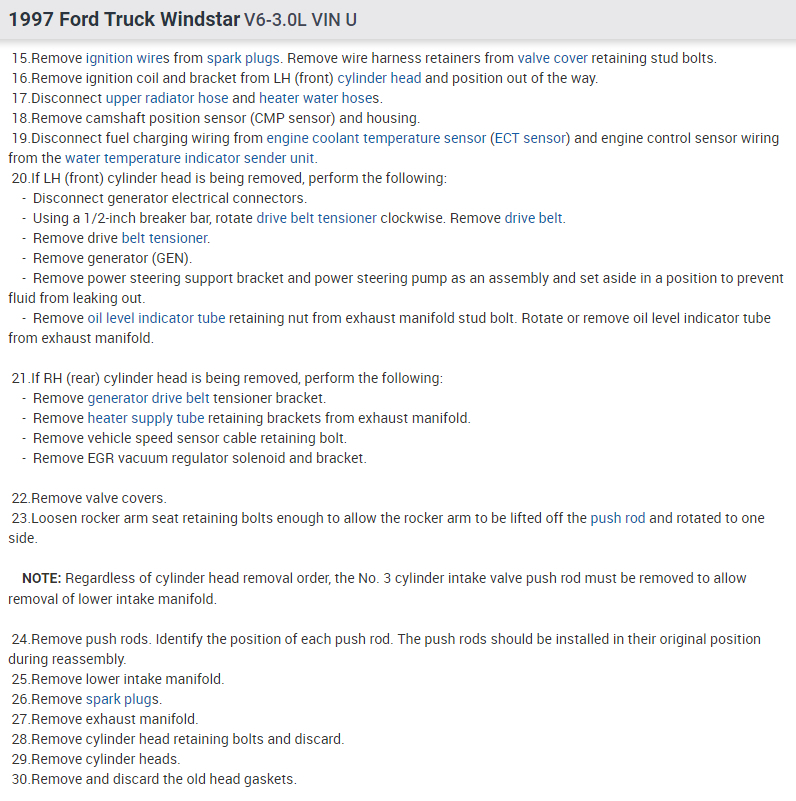 1997 Ford Truck Windstar V6-3.0L VIN U

15.Remove ignition wires from spark plugs. Remove wire harness retainers from valve cover retaining stud bolts.
16.Remove ignition coil and bracket from LH (front) cylinder head and position out of the way.
17.Disconnect upper radiator hose and heater water hoses.
18.Remove camshaft position sensor (CMP sensor) and housing.
19.Disconnect fuel charging wiring from engine coolant temperature sensor (ECT sensor) and engine control sensor wiring from the water temperature indicator sender unit.
20.If LH (front) cylinder head is being removed, perform the following:
- Disconnect generator electrical connectors.
- Using a 1/2-inch breaker bar, rotate drive belt tensioner clockwise. Remove drive belt.
- Remove drive belt tensioner.
- Remove generator (GEN).
- Remove power steering support bracket and power steering pump as an assembly and set aside in a position to prevent fluid from leaking out.
- Remove oil level indicator tube retaining nut from exhaust manifold stud bolt. Rotate or remove oil level indicator tube from exhaust manifold.

21.If RH (rear) cylinder head is being removed, perform the following:
- Remove generator drive belt tensioner bracket.
- Remove heater supply tube retaining brackets from exhaust manifold.
- Remove vehicle speed sensor cable retaining bolt.
- Remove EGR vacuum regulator solenoid and bracket.

22.Remove valve covers.
23.Loosen rocker arm seat retaining bolts enough to allow the rocker arm to be lifted off the push rod and rotated to one side.

NOTE: Regardless of cylinder head removal order, the No. 3 cylinder intake valve push rod must be removed to allow removal of lower intake manifold.

24.Remove push rods. Identify the position of each push rod. The push rods should be installed in their original position during reassembly.
25.Remove lower intake manifold.
26.Remove spark plugs.
27.Remove exhaust manifold.
28.Remove cylinder head retaining bolts and discard.
29.Remove cylinder heads.
30.Remove and discard the old head gaskets.